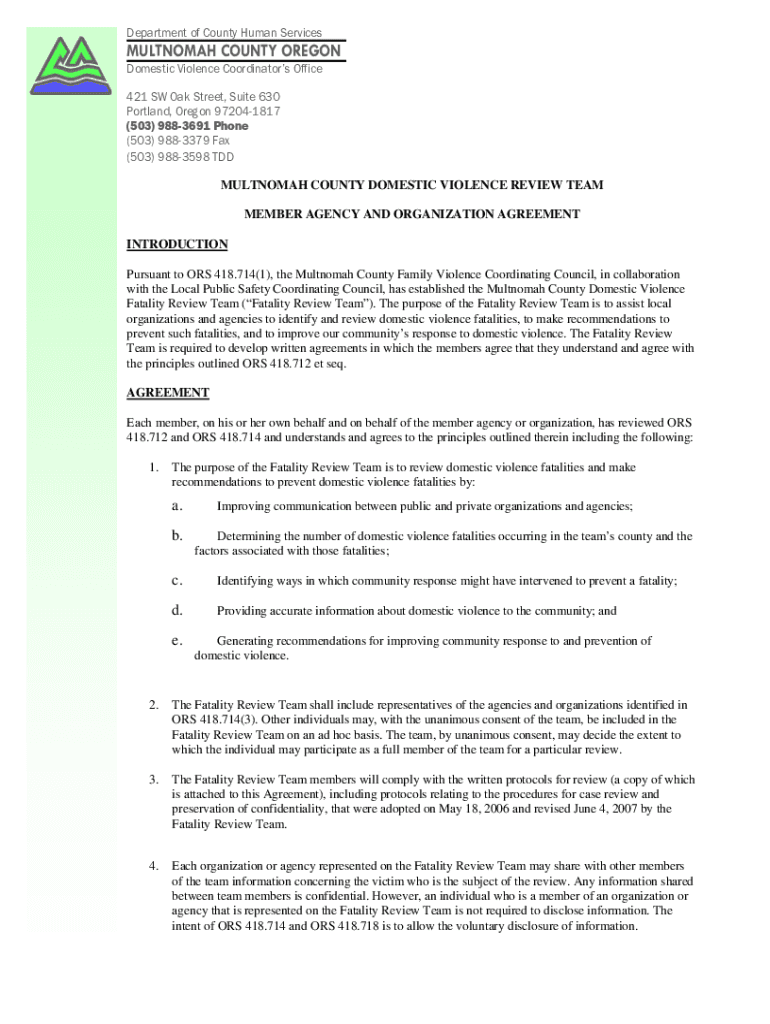 Department of County Human Services
MULTNOMAH COUNTY OREGON
Domestic Violence Coordinator's Office

421 SW Oak Street, Suite 630
Portland, Oregon 97204-1817
(503) 988-3691 Phone
(503) 988-3379 Fax
(503) 988-3598 TDD

MULTNOMAH COUNTY DOMESTIC VIOLENCE REVIEW TEAM

MEMBER AGENCY AND ORGANIZATION AGREEMENT

INTRODUCTION

Pursuant to ORS 418.714(1), the Multnomah County Family Violence Coordinating Council, in collaboration with the Local Public Safety Coordinating Council, has established the Multnomah County Domestic Violence Fatality Review Team ("Fatality Review Team"). The purpose of the Fatality Review Team is to assist local organizations and agencies to identify and review domestic violence fatalities, to make recommendations to prevent such fatalities, and to improve our community's response to domestic violence. The Fatality Review Team is required to develop written agreements in which the members agree that they understand and agree with the principles outlined ORS 418.712 et seq.

AGREEMENT

Each member, on his or her own behalf and on behalf of the member agency or organization, has reviewed ORS 418.712 and ORS 418.714 and understands and agrees to the principles outlined therein including the following:

1. The purpose of the Fatality Review Team is to review domestic violence fatalities and make recommendations to prevent domestic violence fatalities by:

a. Improving communication between public and private organizations and agencies;

b. Determining the number of domestic violence fatalities occurring in the team's county and the factors associated with those fatalities;

c. Identifying ways in which community response might have intervened to prevent a fatality;

d. Providing accurate information about domestic violence to the community; and

e. Generating recommendations for improving community response to and prevention of domestic violence.

2. The Fatality Review Team shall include representatives of the agencies and organizations identified in ORS 418.714(3). Other individuals may, with the unanimous consent of the team, be included in the Fatality Review Team on an ad hoc basis. The team, by unanimous consent, may decide the extent to which the individual may participate as a full member of the team for a particular review.

3. The Fatality Review Team members will comply with the written protocols for review (a copy of which is attached to this Agreement), including protocols relating to the procedures for case review and preservation of confidentiality, that were adopted on May 18, 2006 and revised June 4, 2007 by the Fatality Review Team.

4. Each organization or agency represented on the Fatality Review Team may share with other members of the team information concerning the victim who is the subject of the review. Any information shared between team members is confidential. However, an individual who is a member of an organization or agency that is represented on the Fatality Review Team is not required to disclose information. The intent of ORS 418.714 and ORS 418.718 is to allow the voluntary disclosure of information.